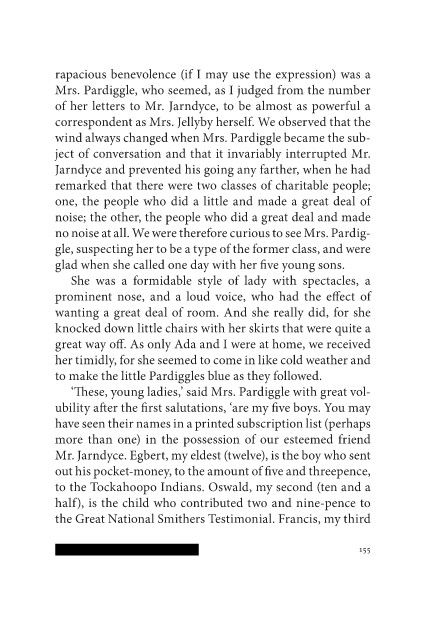 rapacious benevolence (if I may use the expression) was a Mrs. Pardiggle, who seemed, as I judged from the number of her letters to Mr. Jarndyce, to be almost as powerful a correspondent as Mrs. Jellyby herself. We observed that the wind always changed when Mrs. Pardiggle became the subject of conversation and that it invariably interrupted Mr. Jarndyce and prevented his going any farther, when he had remarked that there were two classes of charitable people; one, the people who did a little and made a great deal of noise; the other, the people who did a great deal and made no noise at all. We were therefore curious to see Mrs. Pardiggle, suspecting her to be a type of the former class, and were glad when she called one day with her five young sons.

She was a formidable style of lady with spectacles, a prominent nose, and a loud voice, who had the effect of wanting a great deal of room. And she really did, for she knocked down little chairs with her skirts that were quite a great way off. As only Ada and I were at home, we received her timidly, for she seemed to come in like cold weather and to make the little Pardiggles blue as they followed.

'These, young ladies,' said Mrs. Pardiggle with great volubility after the first salutations, 'are my five boys. You may have seen their names in a printed subscription list (perhaps more than one) in the possession of our esteemed friend Mr. Jarndyce. Egbert, my eldest (twelve), is the boy who sent out his pocket-money, to the amount of five and threepence, to the Tockahoopo Indians. Oswald, my second (ten and a half), is the child who contributed two and nine-pence to the Great National Smithers Testimonial. Francis, my third

155